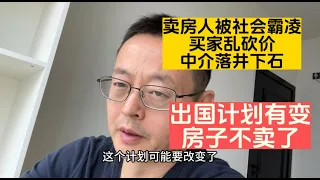 卖房人被社会霸凌
买家乱砍价
中介落井下石

出国计划有变
房子不卖了

这个计划可能要改变了